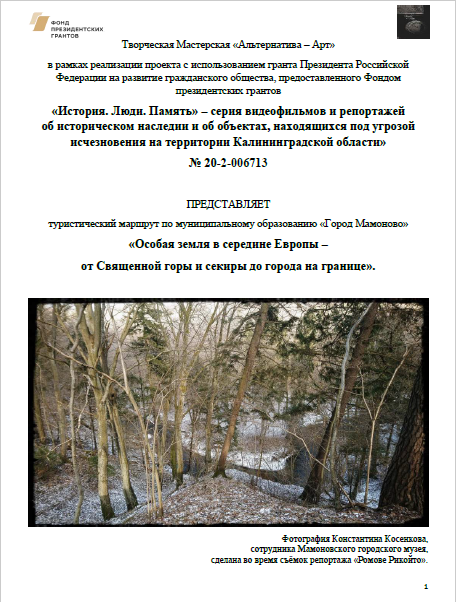 ФОНД
ПРЕЗИДЕНТСКИХ
ГРАНТОВ

Творческая Мастерская «Альтернатива – Арт»

в рамках реализации проекта с использованием гранта Президента Российской Федерации на развитие гражданского общества, предоставленного Фондом президентских грантов

«История. Люди. Память» – серия видеофильмов и репортажей об историческом наследии и об объектах, находящихся под угрозой исчезновения на территории Калининградской области»

№ 20-2-006713

ПРЕДСТАВЛЯЕТ

туристический маршрут по муниципальному образованию «Город Мамоново»

«Особая земля в середине Европы –

от Священной горы и секиры до города на границе».

Фотография Константина Косенкова,
сотрудника Мамоновского городского музея,
сделана во время съёмок репортажа «Ромове Рикойто».

1